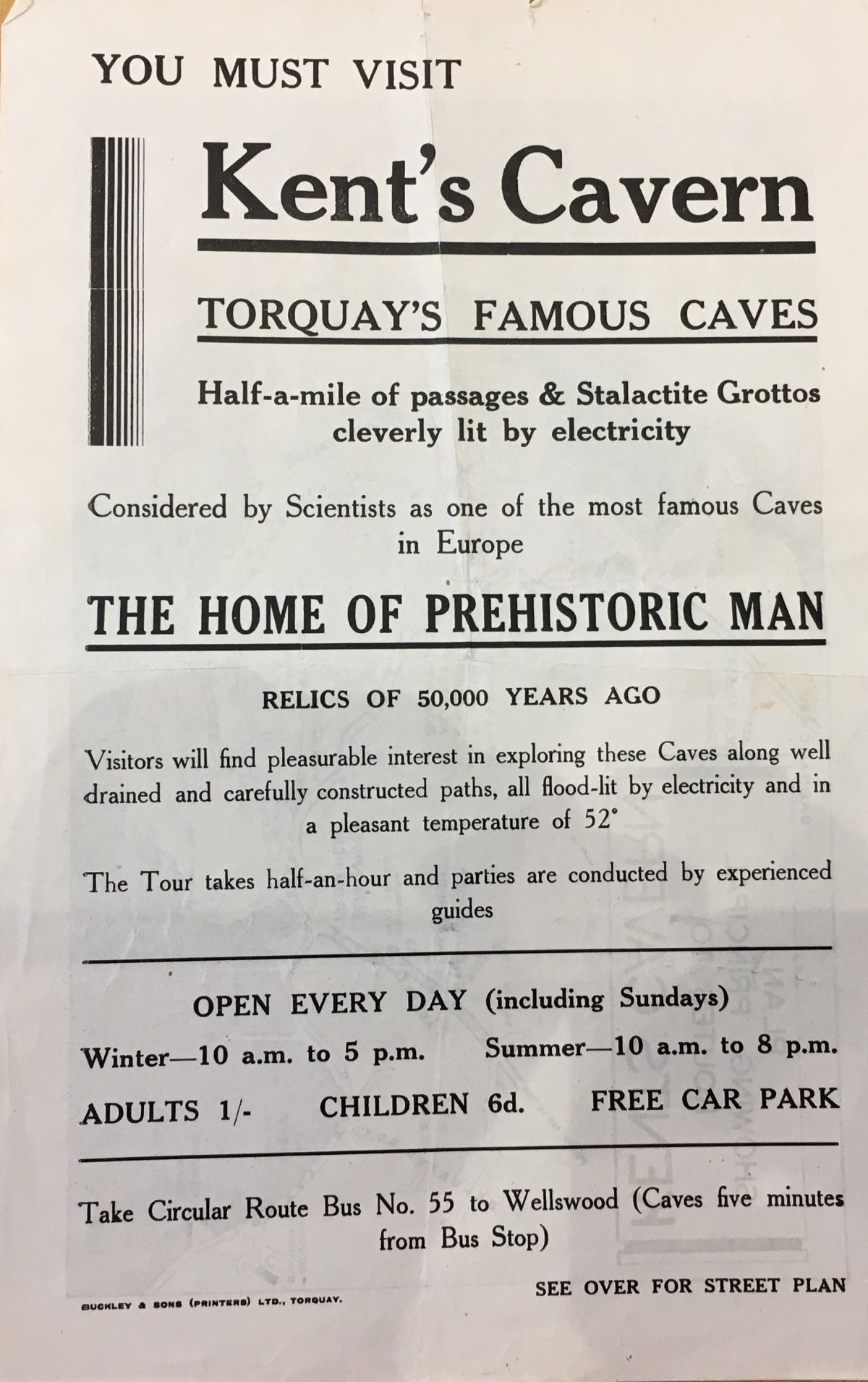 YOU MUST VISIT

Kent's Cavern

TORQUAY'S FAMOUS CAVES

Half-a-mile of passages & Stalactite Grottos cleverly lit by electricity

Considered by Scientists as one of the most famous Caves in Europe

THE HOME OF PREHISTORIC MAN

RELICS OF 50,000 YEARS AGO

Visitors will find pleasurable interest in exploring these Caves along well drained and carefully constructed paths, all flood-lit by electricity and in a pleasant temperature of 52°

The Tour takes half-an-hour and parties are conducted by experienced guides

OPEN EVERY DAY (including Sundays)

Winter—10 a.m. to 5 p.m. Summer—10 a.m. to 8 p.m.

ADULTS 1/- CHILDREN 6d. FREE CAR PARK

Take Circular Route Bus No. 55 to Wellswood (Caves five minutes from Bus Stop)

SEE OVER FOR STREET PLAN

BUCKLEY & SONS (PRINTERS) LTD., TORQUAY.